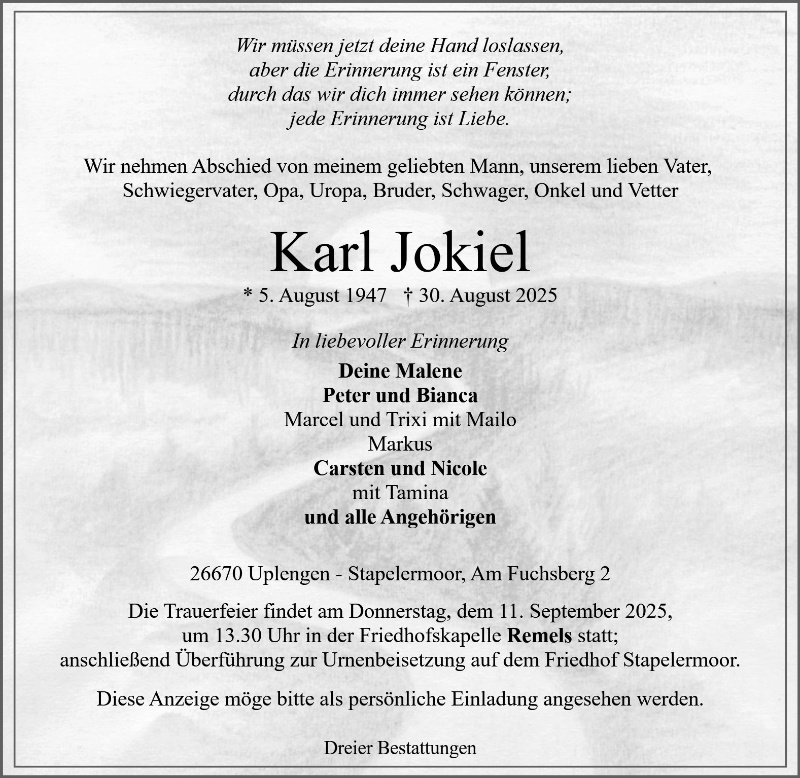 Wir müssen jetzt deine Hand loslassen,
aber die Erinnerung ist ein Fenster,
durch das wir dich immer sehen können;
jede Erinnerung ist Liebe.

Wir nehmen Abschied von meinem geliebten Mann, unserem lieben Vater, Schwiegervater, Opa, Uropa, Bruder, Schwager, Onkel und Vetter

Karl Jokiel

* 5. August 1947 † 30. August 2025

In liebevoller Erinnerung
Deine Malene
Peter und Bianca
Marcel und Trixi mit Mailo
Markus
Carsten und Nicole
mit Tamina
und alle Angehörigen

26670 Uplengen - Stapelermoor, Am Fuchsberg 2

Die Trauerfeier findet am Donnerstag, dem 11. September 2025, um 13.30 Uhr in der Friedhofskapelle Remels statt; anschließend Überführung zur Urnenbeisetzung auf dem Friedhof Stapelermoor.

Diese Anzeige möge bitte als persönliche Einladung angesehen werden.

Dreier Bestattungen